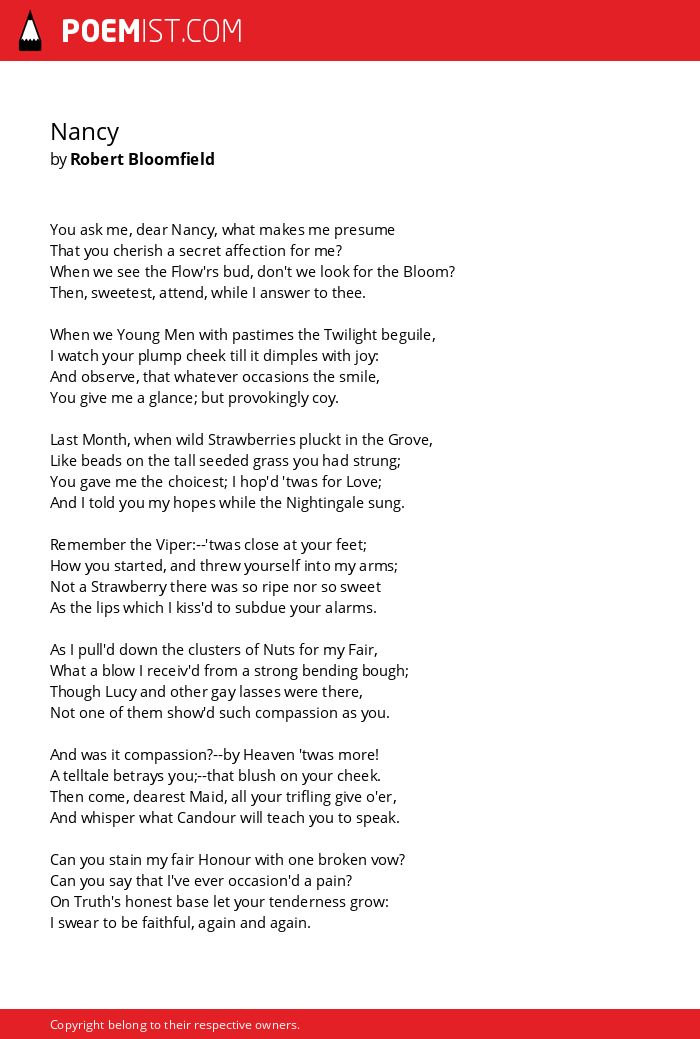 POEMIST.COM

Nancy
by Robert Bloomfield

You ask me, dear Nancy, what makes me presume
That you cherish a secret affection for me?
When we see the Flow'rs bud, don't we look for the Bloom?
Then, sweetest, attend, while I answer to thee.

When we Young Men with pastimes the Twilight beguile,
I watch your plump cheek till it dimples with joy:
And observe, that whatever occasions the smile,
You give me a glance; but provokingly coy.

Last Month, when wild Strawberries pluckt in the Grove,
Like beads on the tall seeded grass you had strung;
You gave me the choicest; I hop'd 'twas for Love;
And I told you my hopes while the Nightingale sung.

Remember the Viper:--'twas close at your feet;
How you started, and threw yourself into my arms;
Not a Strawberry there was so ripe nor so sweet
As the lips which I kiss'd to subdue your alarms.

As I pull'd down the clusters of Nuts for my Fair,
What a blow I receiv'd from a strong bending bough;
Though Lucy and other gay lasses were there,
Not one of them show'd such compassion as you.

And was it compassion?--by Heaven 'twas more!
A telltale betrays you;--that blush on your cheek.
Then come, dearest Maid, all your trifling give o'er,
And whisper what Candour will teach you to speak.

Can you stain my fair Honour with one broken vow?
Can you say that I've ever occasion'd a pain?
On Truth's honest base let your tenderness grow:
I swear to be faithful, again and again.

Copyright belong to their respective owners.